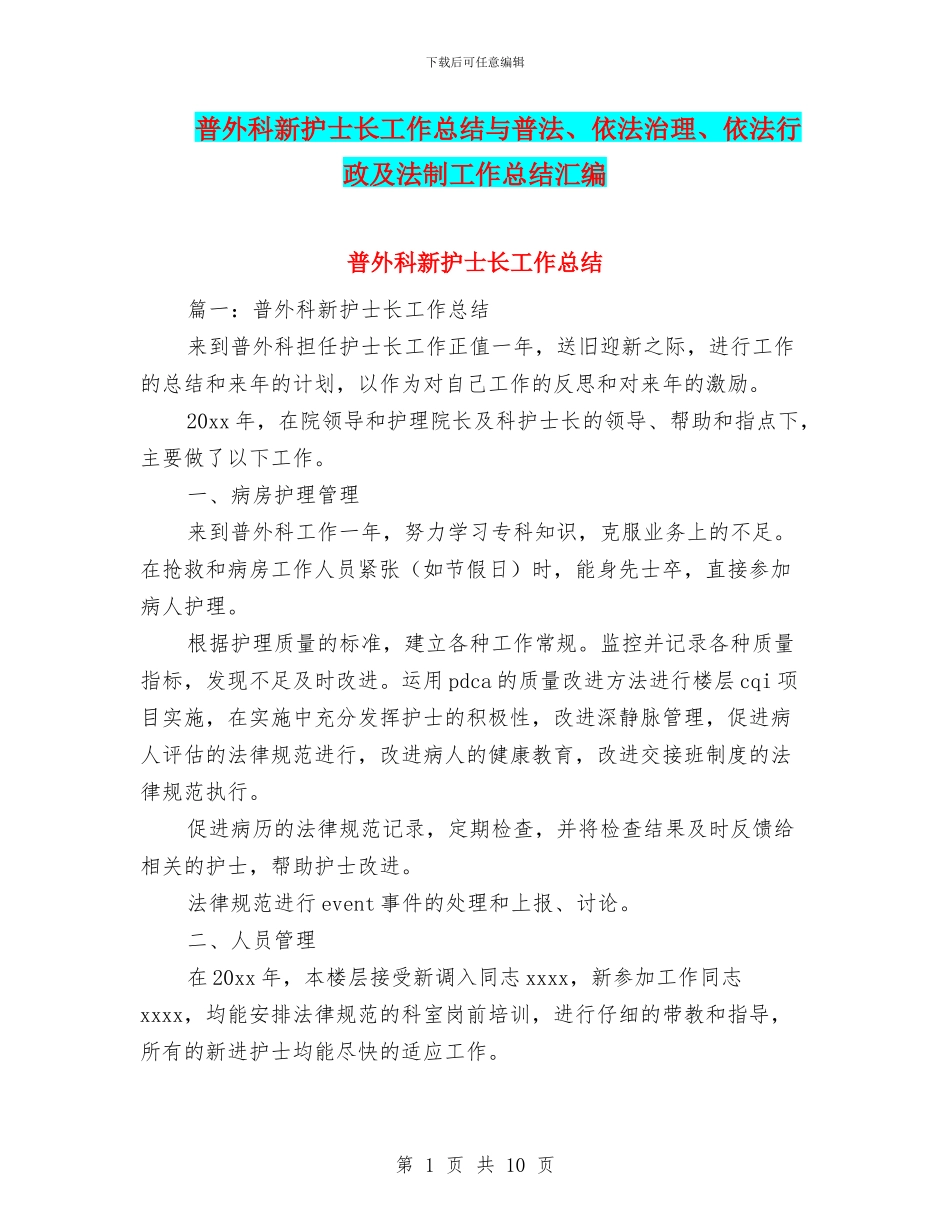 下载后可任意编辑

普外科新护士长工作总结与普法、依法治理、依法行政及法制工作总结汇编

普外科新护士长工作总结

篇一：普外科新护士长工作总结

来到普外科担任护士长工作正值一年，送旧迎新之际，进行工作的总结和来年的计划，以作为对自己工作的反思和对来年的激励。

20xx 年，在院领导和护理院长及科护士长的领导、帮助和指点下，主要做了以下工作。

一、病房护理管理

来到普外科工作一年，努力学习专科知识，克服业务上的不足。在抢救和病房工作人员紧张（如节假日）时，能身先士卒，直接参加病人护理。

根据护理质量的标准，建立各种工作常规。监控并记录各种质量指标，发现不足及时改进。运用 pdca 的质量改进方法进行楼层 cqi 项目实施，在实施中充分发挥护士的积极性，改进深静脉管理，促进病人评估的法律规范进行，改进病人的健康教育，改进交接班制度的法律规范执行。

促进病历的法律规范记录，定期检查，并将检查结果及时反馈给相关的护士，帮助护士改进。

法律规范进行 event 事件的处理和上报、讨论。

二、人员管理

在 20xx 年，本楼层接受新调入同志 xxxx，新参加工作同志 xxxx，均能安排法律规范的科室岗前培训，进行仔细的带教和指导，所有的新进护士均能尽快的适应工作。

第 1 页 共 10 页